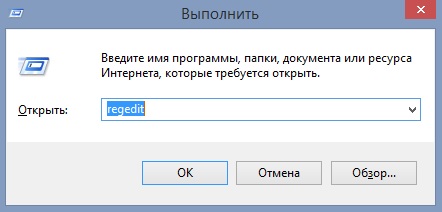 Выполнить

Введите имя программы, папки, документа или ресурса Интернета, которые требуется открыть.

Открыть: regedit

OK

Отмена

Обзор...